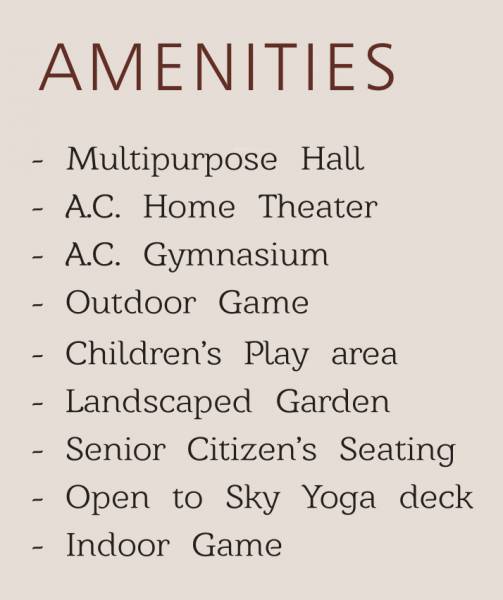 AMENITIES

- Multipurpose Hall
- A.C. Home Theater
- A.C. Gymnasium
- Outdoor Game
- Children's Play area
- Landscaped Garden
- Senior Citizen's Seating
- Open to Sky Yoga deck
- Indoor Game